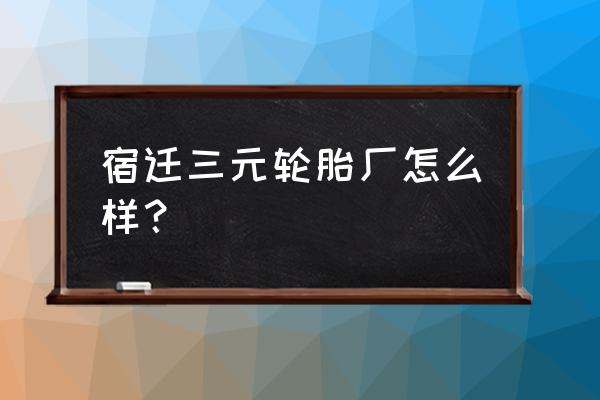 宿迁三元轮胎厂怎么样？